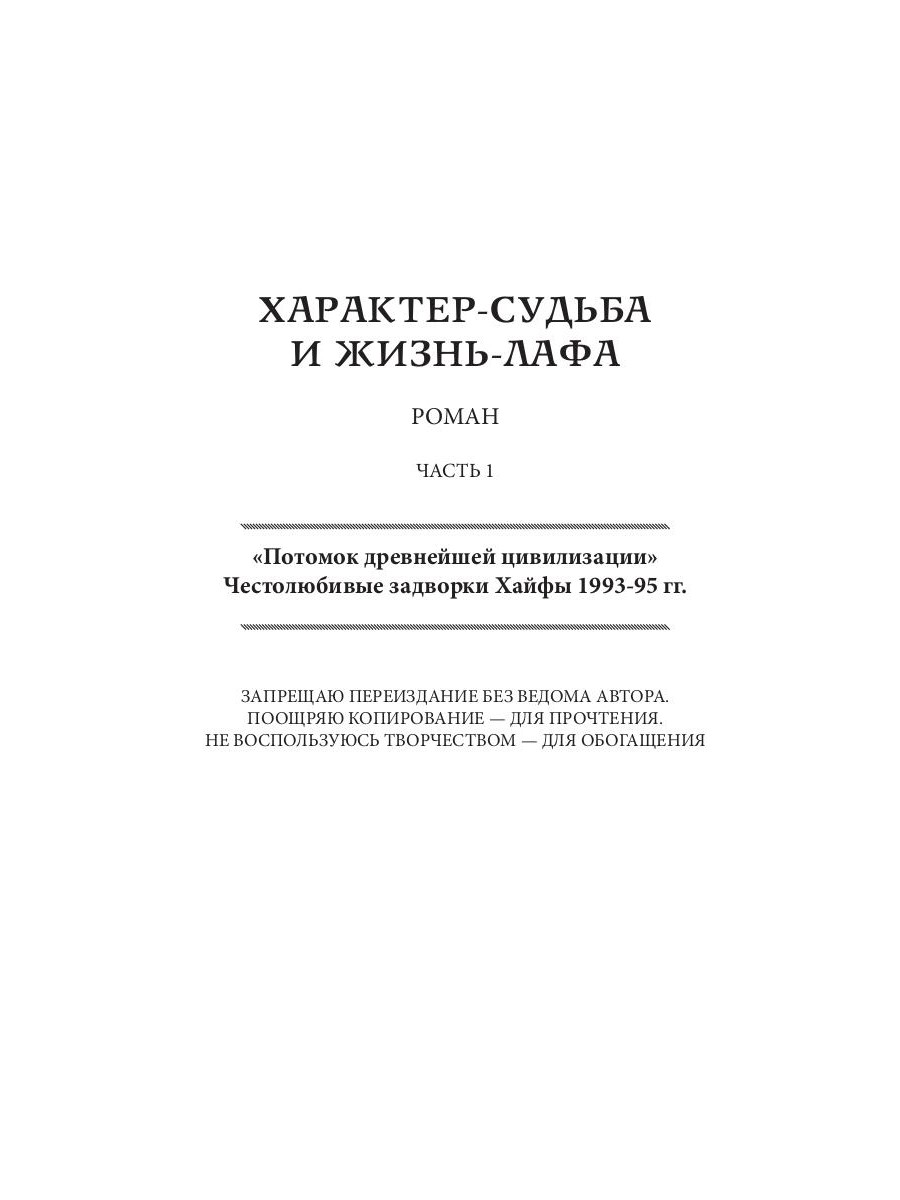 ХАРАКТЕР-СУДЬБА
И ЖИЗНЬ-ЛАФА

РОМАН

ЧАСТЬ 1

«Потомок древнейшей цивилизации»
Честолюбивые задворки Хайфы 1993-95 гг.

ЗАПРЕЩАЮ ПЕРЕИЗДАНИЕ БЕЗ ВЕДОМА АВТОРА.
ПООЩРЯЮ КОПИРОВАНИЕ — ДЛЯ ПРОЧТЕНИЯ.
НЕ ВОСПОЛЬЗУЮСЬ ТВОРЧЕСТВОМ — ДЛЯ ОБОГАЩЕНИЯ